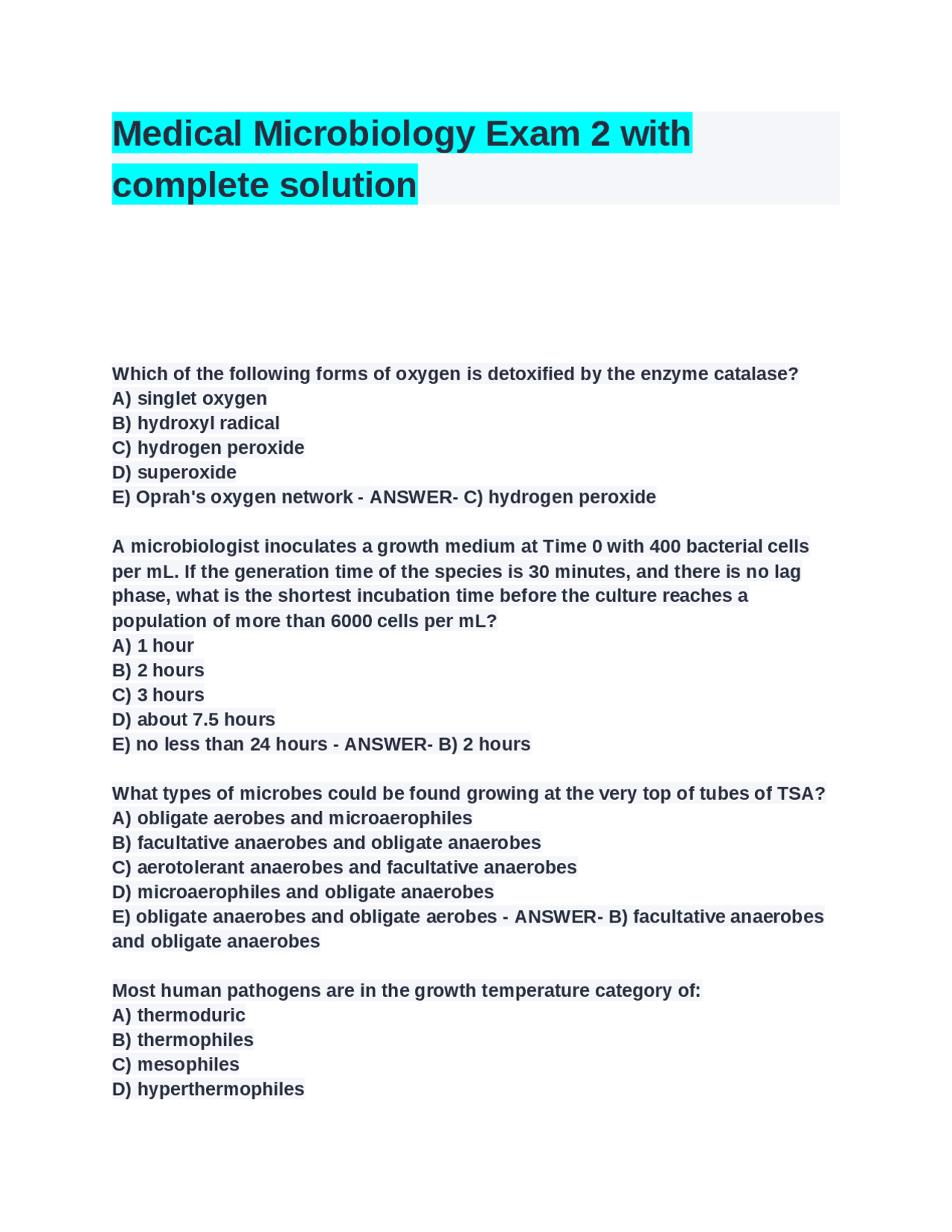 Medical Microbiology Exam 2 with complete solution

Which of the following forms of oxygen is detoxified by the enzyme catalase?
A) singlet oxygen
B) hydroxyl radical
C) hydrogen peroxide
D) superoxide
E) Oprah's oxygen network - ANSWER- C) hydrogen peroxide

A microbiologist inoculates a growth medium at Time 0 with 400 bacterial cells per mL. If the generation time of the species is 30 minutes, and there is no lag phase, what is the shortest incubation time before the culture reaches a population of more than 6000 cells per mL?
A) 1 hour
B) 2 hours
C) 3 hours
D) about 7.5 hours
E) no less than 24 hours - ANSWER- B) 2 hours

What types of microbes could be found growing at the very top of tubes of TSA?
A) obligate aerobes and microaerophiles
B) facultative anaerobes and obligate anaerobes
C) aerotolerant anaerobes and facultative anaerobes
D) microaerophiles and obligate anaerobes
E) obligate anaerobes and obligate aerobes - ANSWER- B) facultative anaerobes and obligate anaerobes

Most human pathogens are in the growth temperature category of:
A) thermoduric
B) thermophiles
C) mesophiles
D) hyperthermophiles